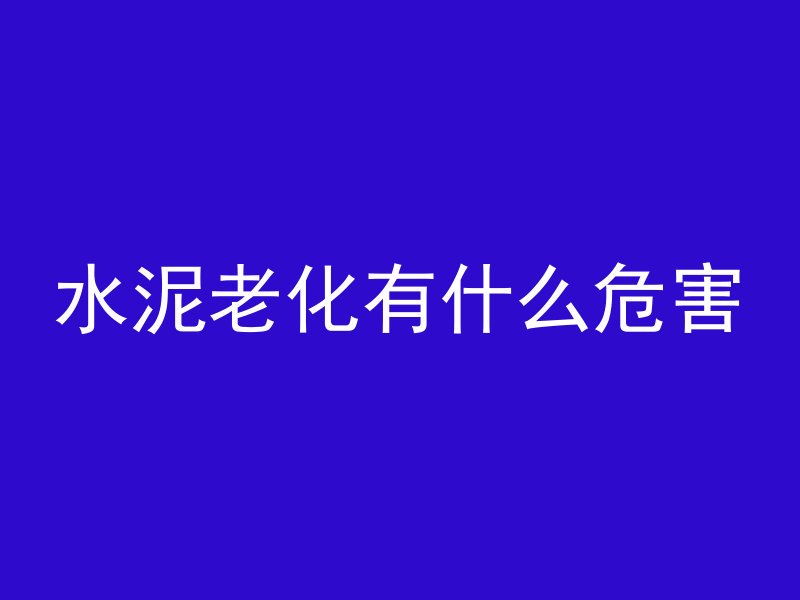 水泥老化有什么危害